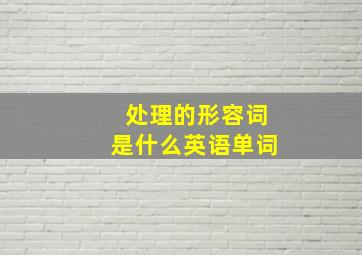 处理的形容词
是什么英语单词